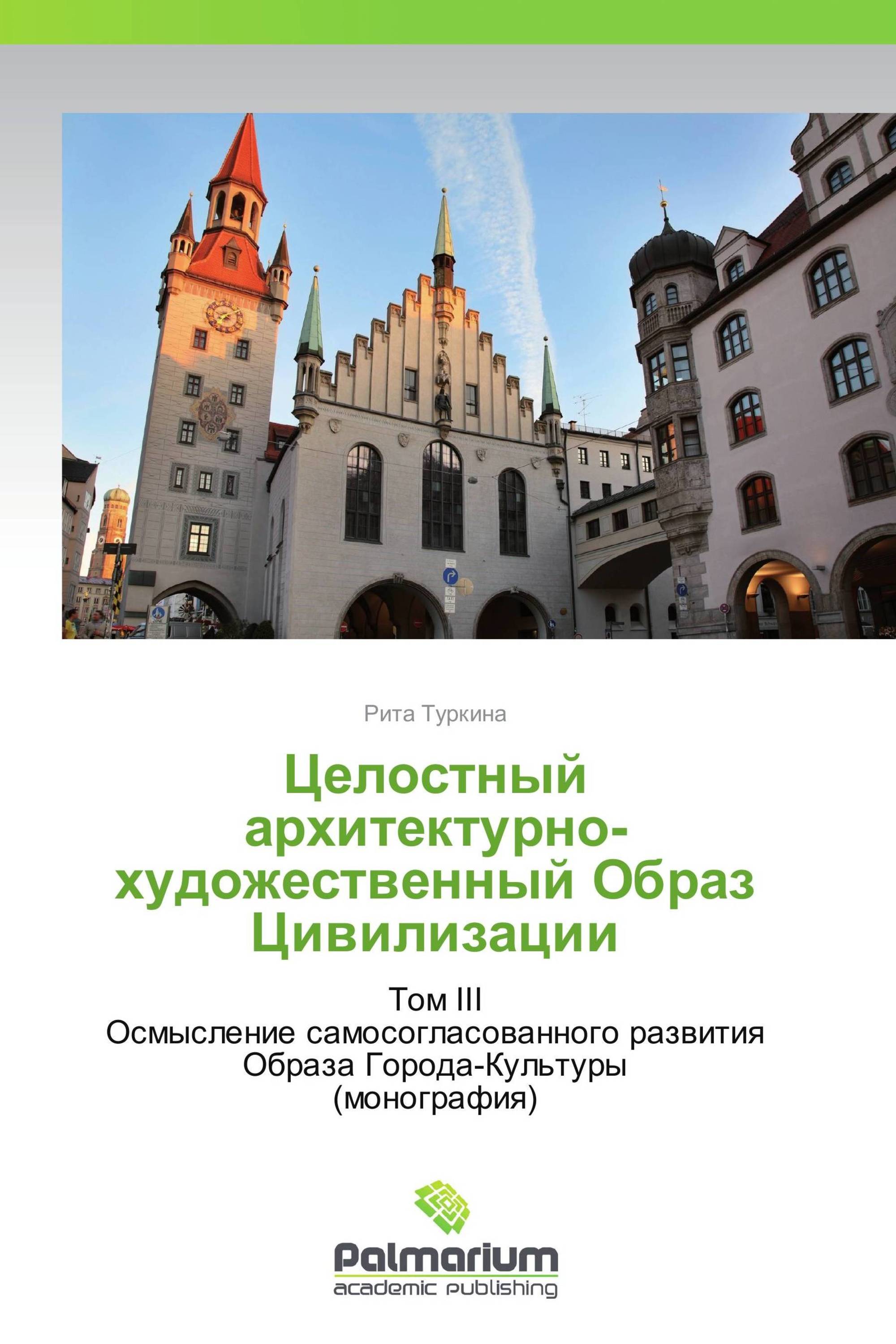 Рита Туркина

Целостный архитектурно-художественный Образ Цивилизации

Том III
Осмысление самосогласованного развития Образа Города-Культуры
(монография)

Palmarium
academic publishing